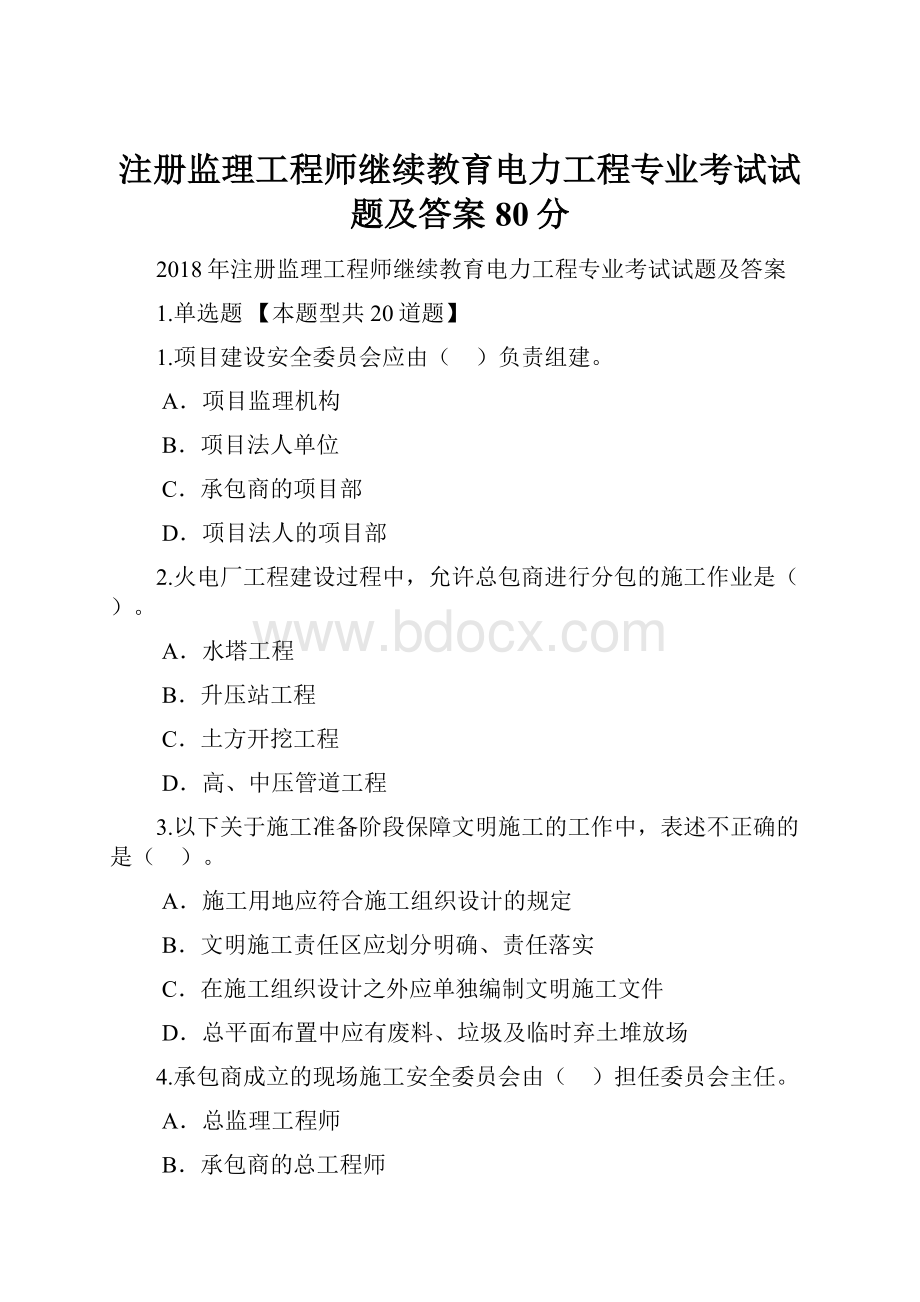 注册监理工程师继续教育电力工程专业考试试题及答案80分

2018年注册监理工程师继续教育电力工程专业考试试题及答案

1.单选题 【本题型共20道题】

1.项目建设安全委员会应由（ ）负责组建。

A．项目监理机构

B．项目法人单位

C．承包商的项目部

D．项目法人的项目部

2.火电厂工程建设过程中，允许总包商进行分包的施工作业是（ ）。

www.bdocx.com

A．水塔工程

B．升压站工程

C．土方开挖工程

D．高、中压管道工程

3.以下关于施工准备阶段保障文明施工的工作中，表述不正确的是（ ）。

A．施工用地应符合施工组织设计的规定

B．文明施工责任区应划分明确、责任落实

C．在施工组织设计之外应单独编制文明施工文件

D．总平面布置中应有废料、垃圾及临时弃土堆放场

4.承包商成立的现场施工安全委员会由（ ）担任委员会主任。

A．总监理工程师

B．承包商的总工程师